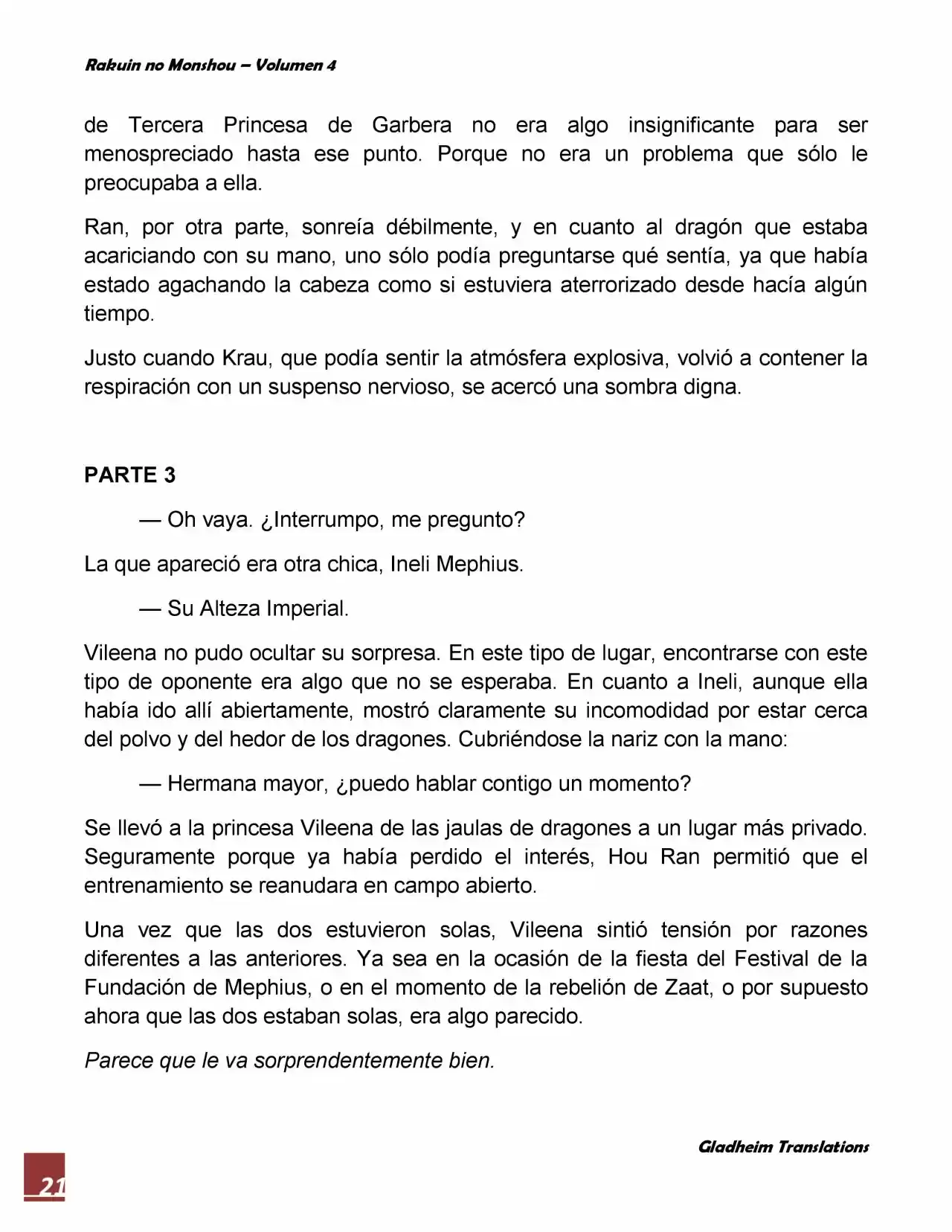 Rakuin no Monshou – Volumen 4

de Tercera Princesa de Garbera no era algo insignificante para ser menospreciado hasta ese punto. Porque no era un problema que sólo le preocupaba a ella.

Ran, por otra parte, sonreía débilmente, y en cuanto al dragón que estaba acariciando con su mano, uno sólo podía preguntarse qué sentía, ya que había estado agachando la cabeza como si estuviera aterrorizado desde hacía algún tiempo.

Justo cuando Krau, que podía sentir la atmósfera explosiva, volvió a contener la respiración con un suspenso nervioso, se acercó una sombra digna.

PARTE 3

— Oh vaya. ¿Interrumpo, me pregunto?

La que apareció era otra chica, Ineli Mephius.

— Su Alteza Imperial.

Vileena no pudo ocultar su sorpresa. En este tipo de lugar, encontrarse con este tipo de oponente era algo que no se esperaba. En cuanto a Ineli, aunque ella había ido allí abiertamente, mostró claramente su incomodidad por estar cerca del polvo y del hedor de los dragones. Cubriéndose la nariz con la mano:

— Hermana mayor, ¿puedo hablar contigo un momento?

Se llevó a la princesa Vileena de las jaulas de dragones a un lugar más privado. Seguramente porque ya había perdido el interés, Hou Ran permitió que el entrenamiento se reanudara en campo abierto.

Una vez que las dos estuvieron solas, Vileena sintió tensión por razones diferentes a las anteriores. Ya sea en la ocasión de la fiesta del Festival de la Fundación de Mephius, o en el momento de la rebelión de Zaat, o por supuesto ahora que las dos estaban solas, era algo parecido.

Parece que le va sorprendentemente bien.

Gladheim Translations

21